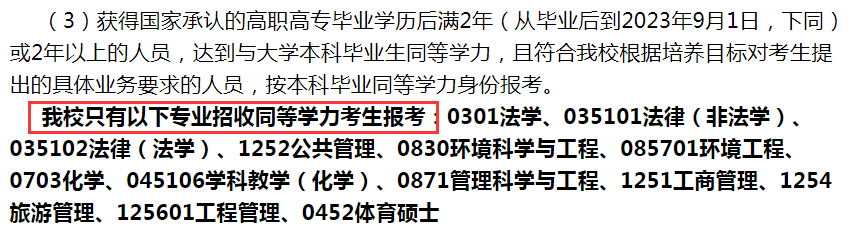 （3）获得国家承认的高职高专毕业学历后满2年（从毕业后到2023年9月1日，下同）或2年以上的人员，达到与大学本科毕业生同等学力，且符合我校根据培养目标对考生提出的具体业务要求的人员，按本科毕业同等学力身份报考。

我校只有以下专业招收同等学力考生报考：0301法学、035101法律（非法学）、035102法律（法学）、1252公共管理、0830环境科学与工程、085701环境工程、0703化学、045106学科教学（化学）、0871管理科学与工程、1251工商管理、1254旅游管理、125601工程管理、0452体育硕士